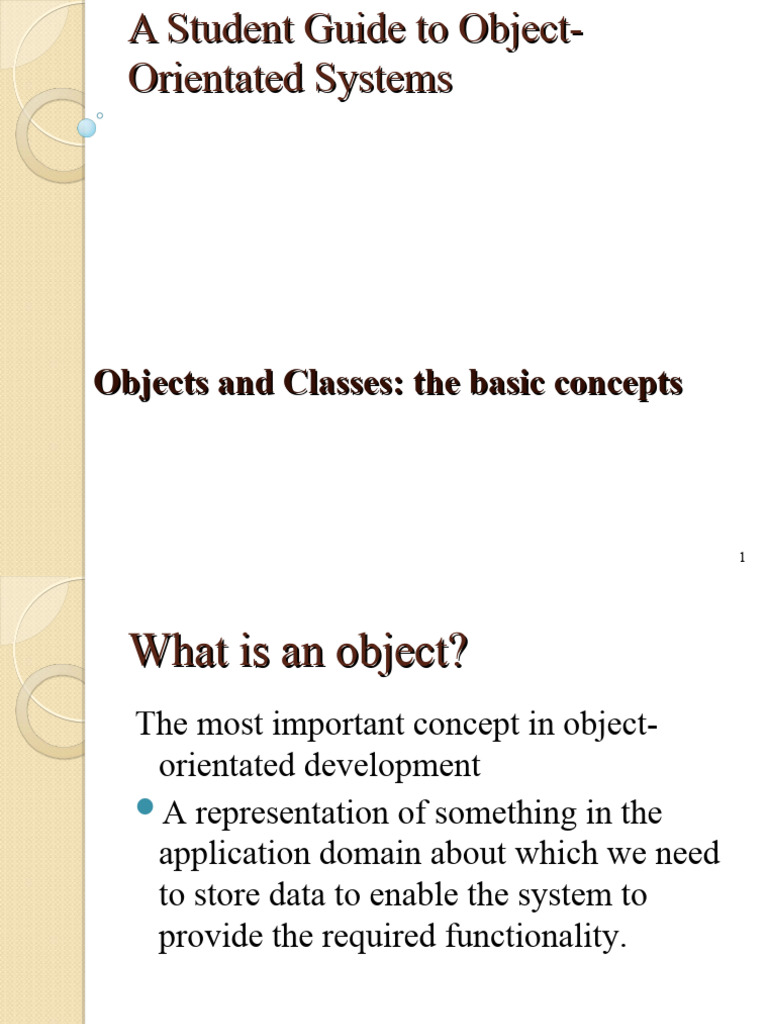 A Student Guide to Object-Orientated Systems

Objects and Classes: the basic concepts

1

What is an object?

The most important concept in object-orientated development

A representation of something in the application domain about which we need to store data to enable the system to provide the required functionality.